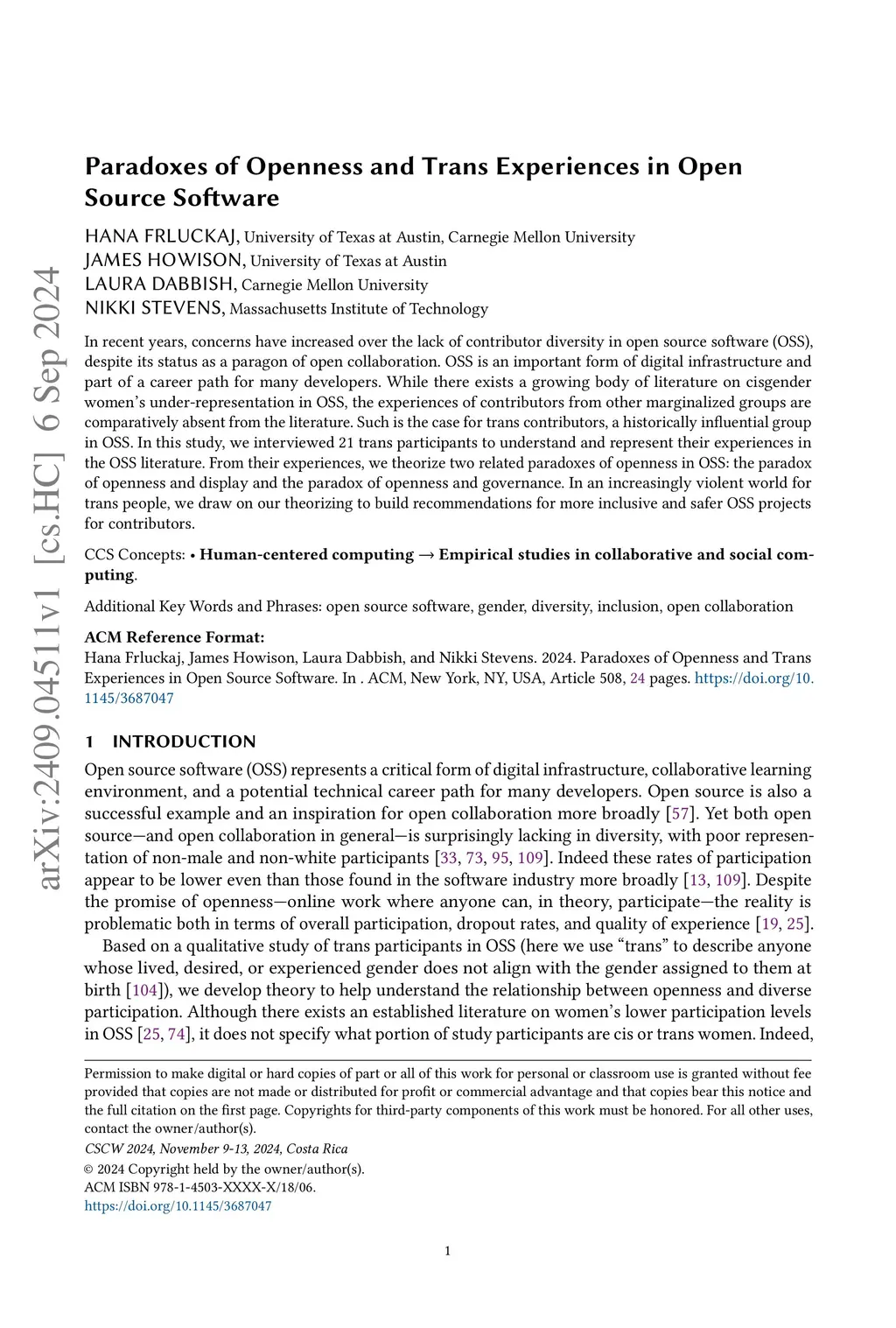 arXiv:2409.04511v1 [cs.HC] 6 Sep 2024

Paradoxes of Openness and Trans Experiences in Open Source Software

HANA FRLUCKAJ, University of Texas at Austin, Carnegie Mellon University
JAMES HOWISON, University of Texas at Austin
LAURA DABBISH, Carnegie Mellon University
NIKKI STEVENS, Massachusetts Institute of Technology

In recent years, concerns have increased over the lack of contributor diversity in open source software (OSS), despite its status as a paragon of open collaboration. OSS is an important form of digital infrastructure and part of a career path for many developers. While there exists a growing body of literature on cisgender women's under-representation in OSS, the experiences of contributors from other marginalized groups are comparatively absent from the literature. Such is the case for trans contributors, a historically influential group in OSS. In this study, we interviewed 21 trans participants to understand and represent their experiences in the OSS literature. From their experiences, we theorize two related paradoxes of openness in OSS: the paradox of openness and display and the paradox of openness and governance. In an increasingly violent world for trans people, we draw on our theorizing to build recommendations for more inclusive and safer OSS projects for contributors.

CCS Concepts: • Human-centered computing → Empirical studies in collaborative and social computing.

Additional Key Words and Phrases: open source software, gender, diversity, inclusion, open collaboration

ACM Reference Format:
Hana Frluckaj, James Howison, Laura Dabbish, and Nikki Stevens. 2024. Paradoxes of Openness and Trans Experiences in Open Source Software. In . ACM, New York, NY, USA, Article 508, 24 pages. https://doi.org/10.1145/3687047

1 INTRODUCTION

Open source software (OSS) represents a critical form of digital infrastructure, collaborative learning environment, and a potential technical career path for many developers. Open source is also a successful example and an inspiration for open collaboration more broadly [57]. Yet both open source—and open collaboration in general—is surprisingly lacking in diversity, with poor representation of non-male and non-white participants [33, 73, 95, 109]. Indeed these rates of participation appear to be lower even than those found in the software industry more broadly [13, 109]. Despite the promise of openness—online work where anyone can, in theory, participate—the reality is problematic both in terms of overall participation, dropout rates, and quality of experience [19, 25].

Based on a qualitative study of trans participants in OSS (here we use "trans" to describe anyone whose lived, desired, or experienced gender does not align with the gender assigned to them at birth [104]), we develop theory to help understand the relationship between openness and diverse participation. Although there exists an established literature on women's lower participation levels in OSS [25, 74], it does not specify what portion of study participants are cis or trans women. Indeed,

Permission to make digital or hard copies of part or all of this work for personal or classroom use is granted without fee provided that copies are not made or distributed for profit or commercial advantage and that copies bear this notice and the full citation on the first page. Copyrights for third-party components of this work must be honored. For all other uses, contact the owner/author(s).
CSCW 2024, November 9-13, 2024, Costa Rica
© 2024 Copyright held by the owner/author(s).
ACM ISBN 978-1-4503-XXXX-X/18/06.
https://doi.org/10.1145/3687047

1